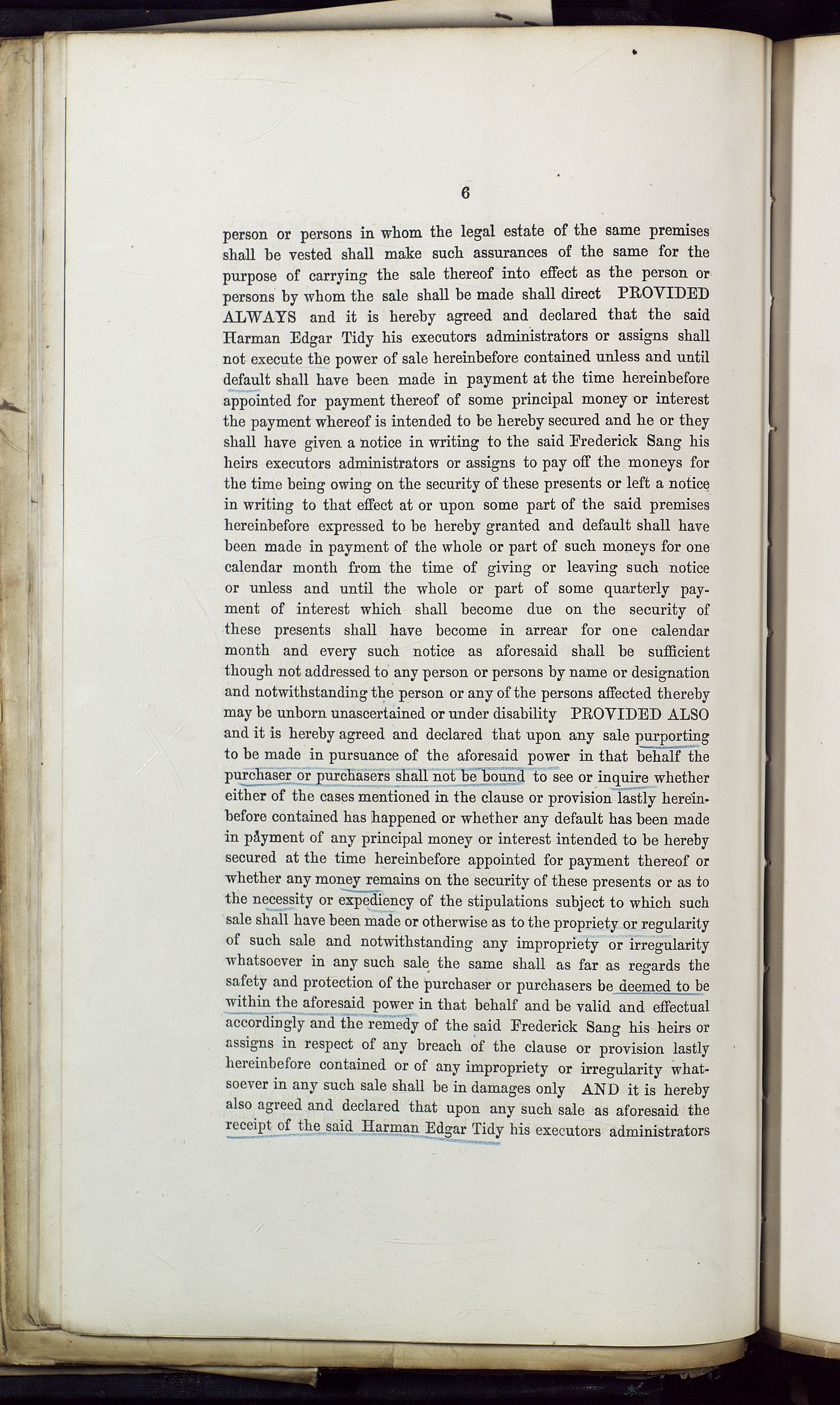 6

person or persons in whom the legal estate of the same premises shall be vested shall make such assurances of the same for the purpose of carrying the sale thereof into effect as the person or persons by whom the sale shall be made shall direct PROVIDED ALWAYS and it is hereby agreed and declared that the said Harman Edgar Tidy his executors administrators or assigns shall not execute the power of sale hereinbefore contained unless and until default shall have been made in payment at the time hereinbefore appointed for payment thereof of some principal money or interest the payment whereof is intended to be hereby secured and he or they shall have given a notice in writing to the said Frederick Sang his heirs executors administrators or assigns to pay off the moneys for the time being owing on the security of these presents or left a notice in writing to that effect at or upon some part of the said premises hereinbefore expressed to be hereby granted and default shall have been made in payment of the whole or part of such moneys for one calendar month from the time of giving or leaving such notice or unless and until the whole or part of some quarterly payment of interest which shall become due on the security of these presents shall have become in arrear for one calendar month and every such notice as aforesaid shall be sufficient though not addressed to any person or persons by name or designation and notwithstanding the person or any of the persons affected thereby may be unborn unascertained or under disability PROVIDED ALSO and it is hereby agreed and declared that upon any sale purporting to be made in pursuance of the aforesaid power in that behalf the purchaser or purchasers shall not be bound to see or inquire whether either of the cases mentioned in the clause or provision lastly hereinbefore contained has happened or whether any default has been made in payment of any principal money or interest intended to be hereby secured at the time hereinbefore appointed for payment thereof or whether any money remains on the security of these presents or as to the necessity or expediency of the stipulations subject to which such sale shall have been made or otherwise as to the propriety or regularity of such sale and notwithstanding any impropriety or irregularity whatsoever in any such sale the same shall as far as regards the safety and protection of the purchaser or purchasers be deemed to be within the aforesaid power in that behalf and be valid and effectual accordingly and the remedy of the said Frederick Sang his heirs or assigns in respect of any breach of the clause or provision lastly hereinbefore contained or of any impropriety or irregularity whatsoever in any such sale shall be in damages only AND it is hereby also agreed and declared that upon any such sale as aforesaid the receipt of the said Harman Edgar Tidy his executors administrators